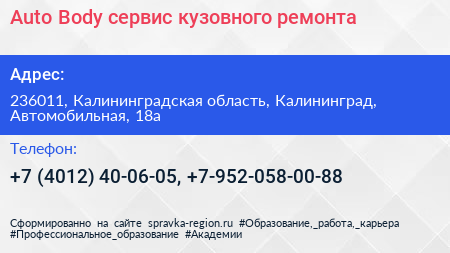 Auto Body сервис кузовного ремонта

Адрес:

236011, Калининградская область, Калининград, Автомобильная, 18а

Телефон:

+7 (4012) 40-06-05, +7-952-058-00-88

Сформированно на сайте spravka-region.ru #Образование,_работа,_карьера #Профессиональное_образование #Академии